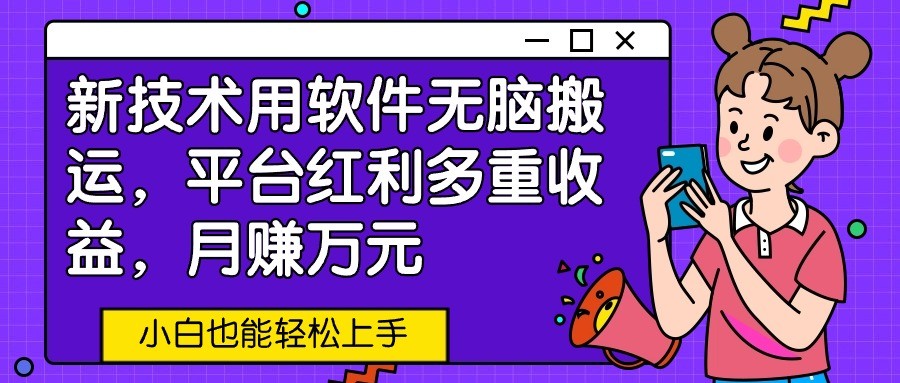 新技术用软件无脑搬运，平台红利多重收益，月赚万元

小白也能轻松上手